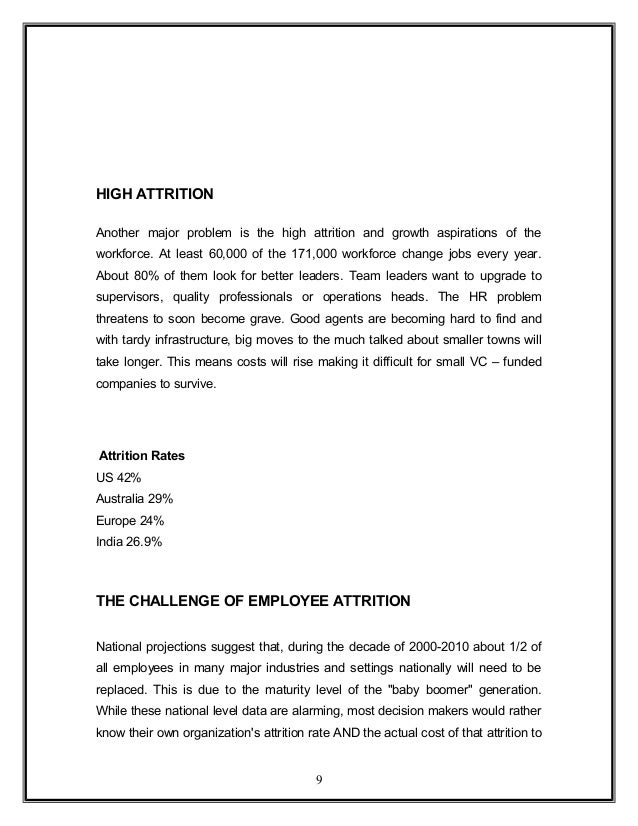 HIGH ATTRITION

Another major problem is the high attrition and growth aspirations of the workforce. At least 60,000 of the 171,000 workforce change jobs every year. About 80% of them look for better leaders. Team leaders want to upgrade to supervisors, quality professionals or operations heads. The HR problem threatens to soon become grave. Good agents are becoming hard to find and with tardy infrastructure, big moves to the much talked about smaller towns will take longer. This means costs will rise making it difficult for small VC – funded companies to survive.

Attrition Rates
US 42%
Australia 29%
Europe 24%
India 26.9%

THE CHALLENGE OF EMPLOYEE ATTRITION

National projections suggest that, during the decade of 2000-2010 about 1/2 of all employees in many major industries and settings nationally will need to be replaced. This is due to the maturity level of the "baby boomer" generation. While these national level data are alarming, most decision makers would rather know their own organization's attrition rate AND the actual cost of that attrition to

9